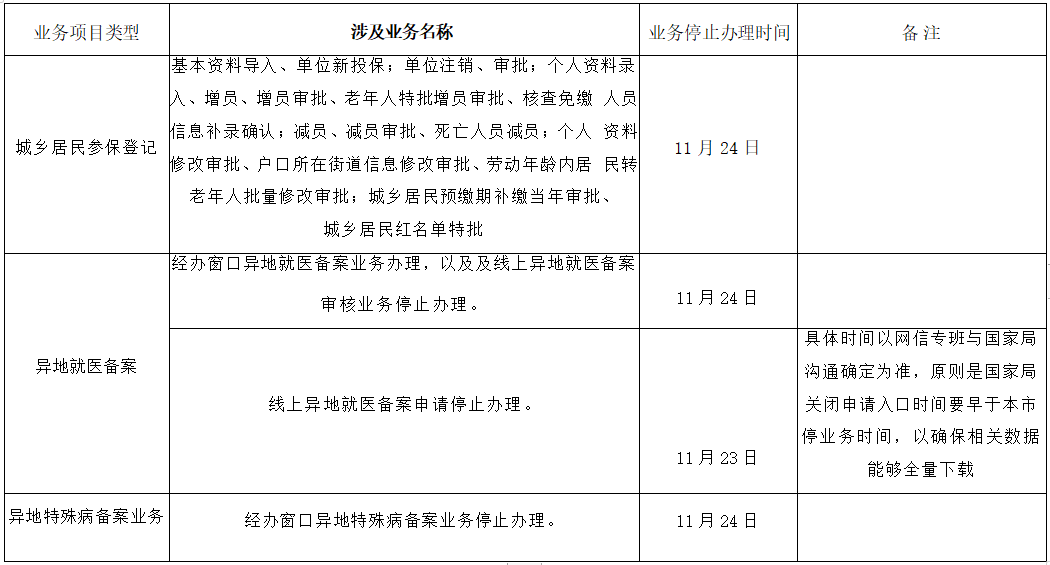 | 业务项目类型 | 涉及业务名称 | 业务停止办理时间 | 备注 |
|---|---|---|---|
| 城乡居民参保登记 | 基本资料导入、单位新投保；单位注销、审批；个人资料录入、增员、增员审批、老年人特批增员审批、核查免缴 人员信息补录确认；减员、减员审批、死亡人员减员；个人 资料修改审批、户口所在街道信息修改审批、劳动年龄内居 民转老年人批量修改审批；城乡居民预缴期补缴当年审批、城乡居民红名单特批 | 11月24日 | |
| 异地就医备案 | 经办窗口异地就医备案业务办理，以及及线上异地就医备案审核业务停止办理。 | 11月24日 | |
| | 线上异地就医备案申请停止办理。 | 11月23日 | 具体时间以网信专班与国家局沟通确定为准，原则是国家局关闭申请入口时间要早于本市停业务时间，以确保相关数据能够全量下载 |
| 异地特殊病备案业务 | 经办窗口异地特殊病备案业务停止办理。 | 11月24日 | |